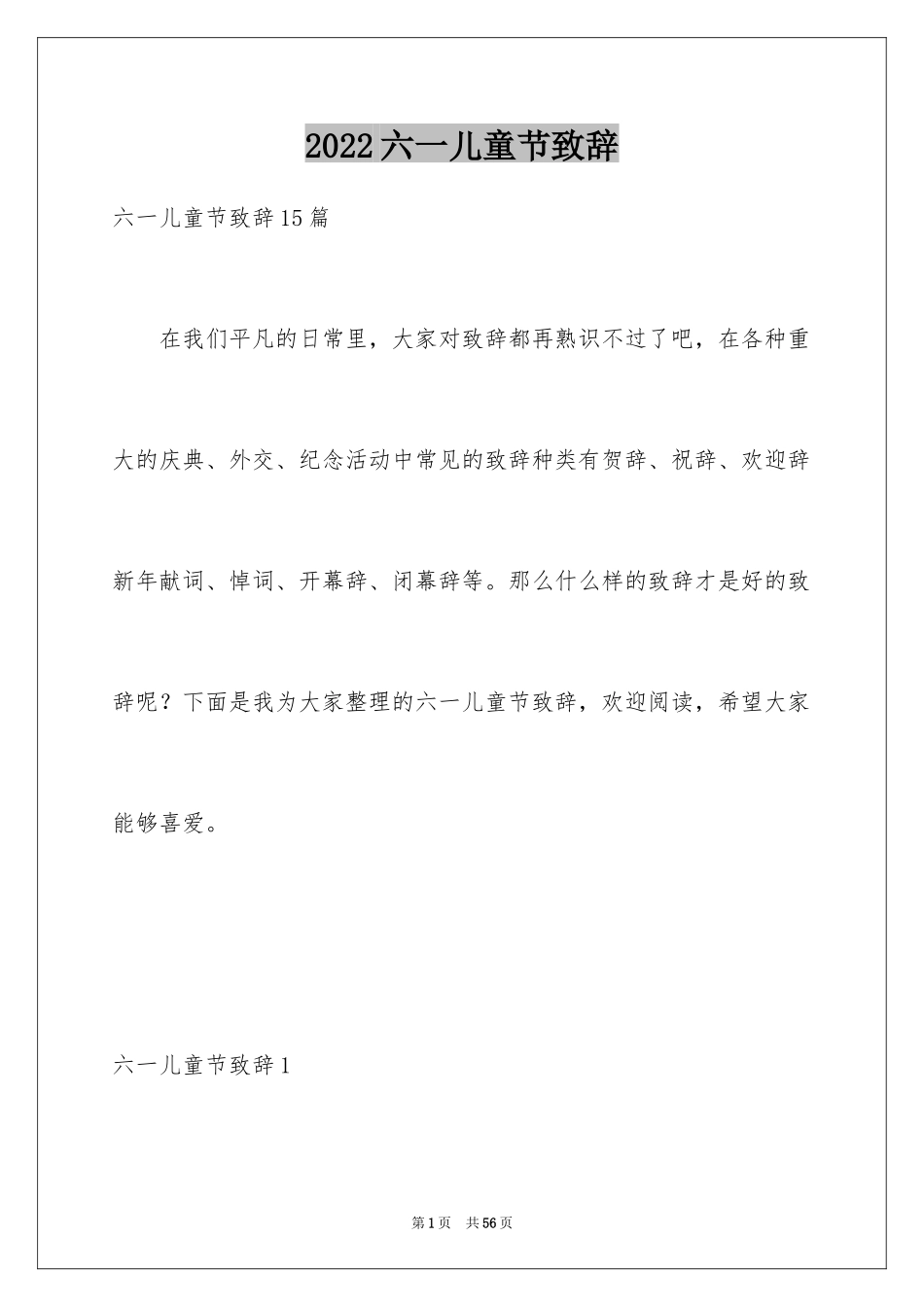 2022六一儿童节致辞

六一儿童节致辞15篇

在我们平凡的日常里，大家对致辞都再熟识不过了吧，在各种重大的庆典、外交、纪念活动中常见的致辞种类有贺辞、祝辞、欢迎辞新年献词、悼词、开幕辞、闭幕辞等。那么什么样的致辞才是好的致辞呢？下面是我为大家整理的六一儿童节致辞，欢迎阅读，希望大家能够喜爱。

六一儿童节致辞1

第1页 共56页